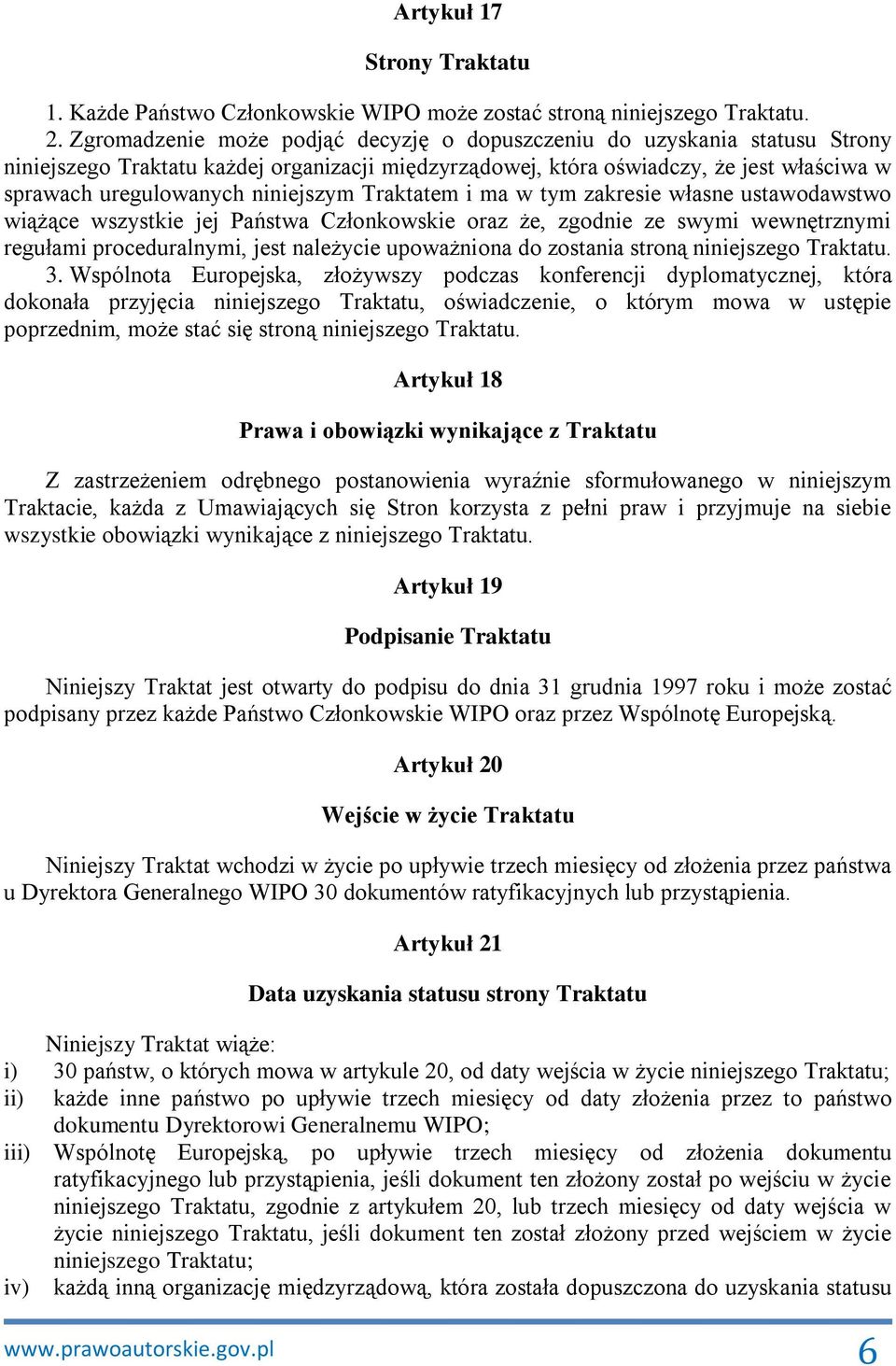 Artykuł 17

Strony Traktatu

1. Każde Państwo Członkowskie WIPO może zostać stroną niniejszego Traktatu.

2. Zgromadzenie może podjąć decyzję o dopuszczeniu do uzyskania statusu Strony niniejszego Traktatu każdej organizacji międzyrządowej, która oświadczy, że jest właściwa w sprawach uregulowanych niniejszym Traktatem i ma w tym zakresie własne ustawodawstwo wiążące wszystkie jej Państwa Członkowskie oraz że, zgodnie ze swymi wewnętrznymi regułami proceduralnymi, jest należycie upoważniona do zostania stroną niniejszego Traktatu.

3. Wspólnota Europejska, złożywszy podczas konferencji dyplomatycznej, która dokonała przyjęcia niniejszego Traktatu, oświadczenie, o którym mowa w ustępie poprzednim, może stać się stroną niniejszego Traktatu.

Artykuł 18

Prawa i obowiązki wynikające z Traktatu

Z zastrzeżeniem odrębnego postanowienia wyraźnie sformułowanego w niniejszym Traktacie, każda z Umawiających się Stron korzysta z pełni praw i przyjmuje na siebie wszystkie obowiązki wynikające z niniejszego Traktatu.

Artykuł 19

Podpisanie Traktatu

Niniejszy Traktat jest otwarty do podpisu do dnia 31 grudnia 1997 roku i może zostać podpisany przez każde Państwo Członkowskie WIPO oraz przez Wspólnotę Europejską.

Artykuł 20

Wejście w życie Traktatu

Niniejszy Traktat wchodzi w życie po upływie trzech miesięcy od złożenia przez państwa u Dyrektora Generalnego WIPO 30 dokumentów ratyfikacyjnych lub przystąpienia.

Artykuł 21

Data uzyskania statusu strony Traktatu

Niniejszy Traktat wiąże:
i) 30 państw, o których mowa w artykule 20, od daty wejścia w życie niniejszego Traktatu;
ii) każde inne państwo po upływie trzech miesięcy od daty złożenia przez to państwo dokumentu Dyrektorowi Generalnemu WIPO;
iii) Wspólnotę Europejską, po upływie trzech miesięcy od złożenia dokumentu ratyfikacyjnego lub przystąpienia, jeśli dokument ten złożony został po wejściu w życie niniejszego Traktatu, zgodnie z artykułem 20, lub trzech miesięcy od daty wejścia w życie niniejszego Traktatu, jeśli dokument ten został złożony przed wejściem w życie niniejszego Traktatu;
iv) każdą inną organizację międzyrządową, która została dopuszczona do uzyskania statusu

www.prawoautorskie.gov.pl 6